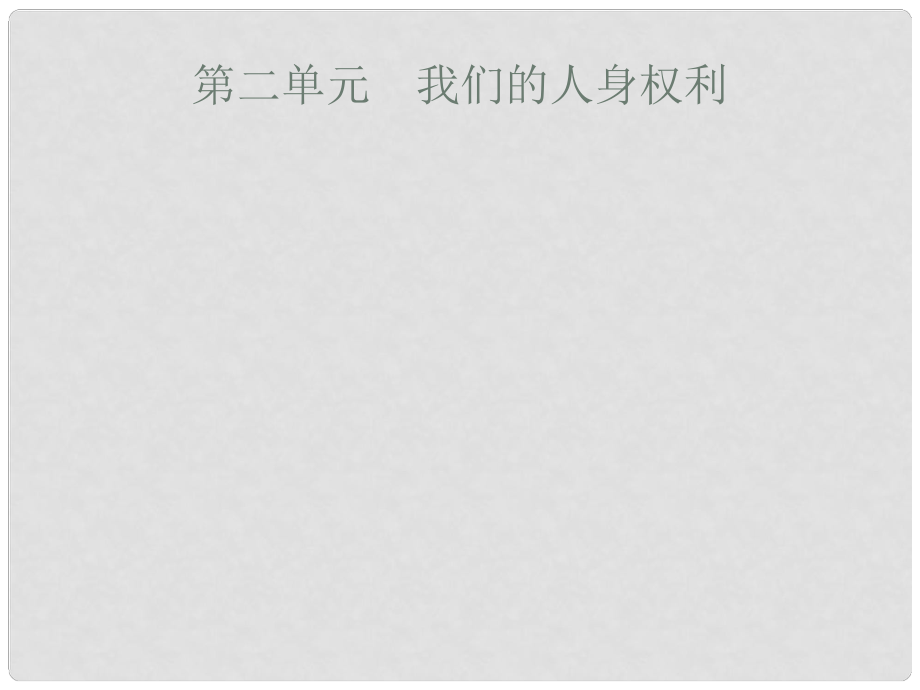 第二单元　我们的人身权利